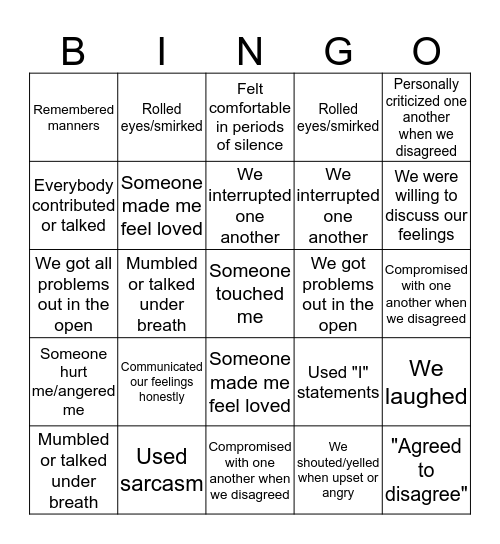 | B | I | N | G | O |
|---|---|---|---|---|
| Remembered manners | Rolled eyes/smirked | Felt comfortable in periods of silence | Rolled eyes/smirked | Personally criticized one another when we disagreed |
| Everybody contributed or talked | Someone made me feel loved | We interrupted one another | We interrupted one another | We were willing to discuss our feelings |
| We got all problems out in the open | Mumbled or talked under breath | Someone touched me | We got problems out in the open | Compromised with one another when we disagreed |
| Someone hurt me/angered me | Communicated our feelings honestly | Someone made me feel loved | Used "I" statements | We laughed |
| Mumbled or talked under breath | Used sarcasm | Compromised with one another when we disagreed | We shouted/yelled when upset or angry | "Agreed to disagree" |